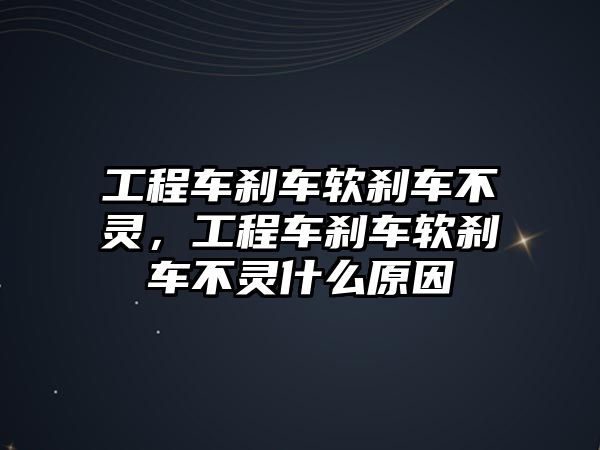 工程车刹车软刹车不灵，工程车刹车软刹车不灵什么原因